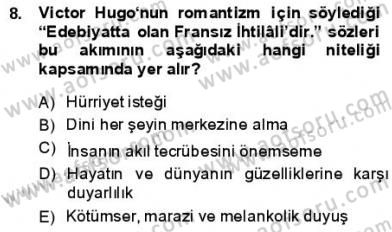 8. Victor Hugo'nun romantizm için söylediği "Edebiyatta olan Fransız İhtilâli'dir." sözleri bu akımının aşağıdaki hangi niteliği kapsamında yer alır?

A) Hürriyet isteği
B) Dini her şeyin merkezine alma
C) İnsanın akıl tecrübesini önemseme
D) Hayatın ve dünyanın güzelliklerine karşı duyarlılık
E) Kötümser, marazi ve melankolik duyuş

www.aofsoru.com